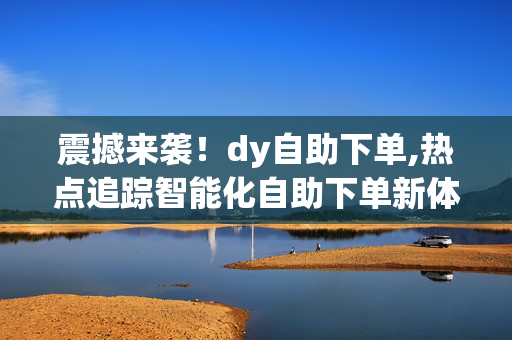 震撼来袭！dy自助下单,热点追踪智能化自助下单新体